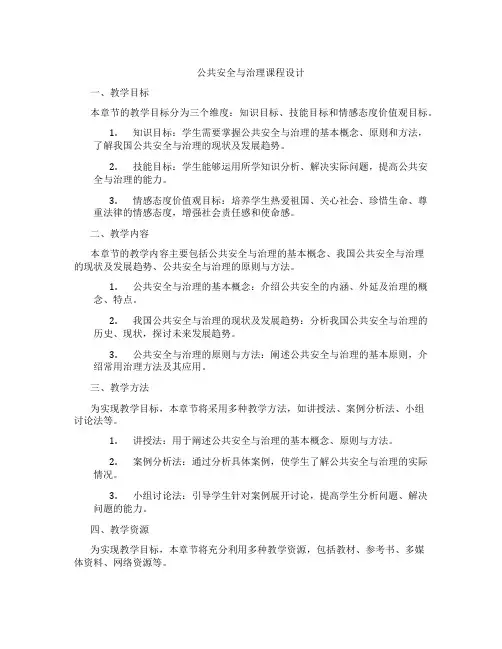 公共安全与治理课程设计

一、教学目标

本章节的教学目标分为三个维度：知识目标、技能目标和情感态度价值观目标。

1. 知识目标：学生需要掌握公共安全与治理的基本概念、原则和方法，了解我国公共安全与治理的现状及发展趋势。

2. 技能目标：学生能够运用所学知识分析、解决实际问题，提高公共安全与治理的能力。

3. 情感态度价值观目标：培养学生热爱祖国、关心社会、珍惜生命、尊重法律的情感态度，增强社会责任感和使命感。

二、教学内容

本章节的教学内容主要包括公共安全与治理的基本概念、我国公共安全与治理的现状及发展趋势、公共安全与治理的原则与方法。

1. 公共安全与治理的基本概念：介绍公共安全的内涵、外延及治理的概念、特点。

2. 我国公共安全与治理的现状及发展趋势：分析我国公共安全与治理的历史、现状，探讨未来发展趋势。

3. 公共安全与治理的原则与方法：阐述公共安全与治理的基本原则，介绍常用治理方法及其应用。

三、教学方法

为实现教学目标，本章节将采用多种教学方法，如讲授法、案例分析法、小组讨论法等。

1. 讲授法：用于阐述公共安全与治理的基本概念、原则与方法。

2. 案例分析法：通过分析具体案例，使学生了解公共安全与治理的实际情况。

3. 小组讨论法：引导学生针对案例展开讨论，提高学生分析问题、解决问题的能力。

四、教学资源

为实现教学目标，本章节将充分利用多种教学资源，包括教材、参考书、多媒体资料、网络资源等。